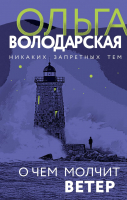 ОЛЬГА
ВОЛОДАРСКАЯ
НИКАКИХ ЗАПРЕТНЫХ ТЕМ

О ЧЕМ МОЛЧИТ
ВЕТЕР